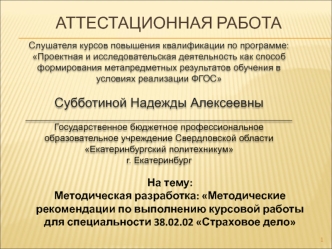 АТТЕСТАЦИОННАЯ РАБОТА

Слушателя курсов повышения квалификации по программе: «Проектная и исследовательская деятельность как способ формирования метапредметных результатов обучения в условиях реализации ФГОС»

Субботиной Надежды Алексеевны

Государственное бюджетное профессиональное образовательное учреждение Свердловской области «Екатеринбургский политехникум» г. Екатеринбург

На тему:
Методическая разработка: «Методические рекомендации по выполнению курсовой работы для специальности 38.02.02 «Страховое дело»

1